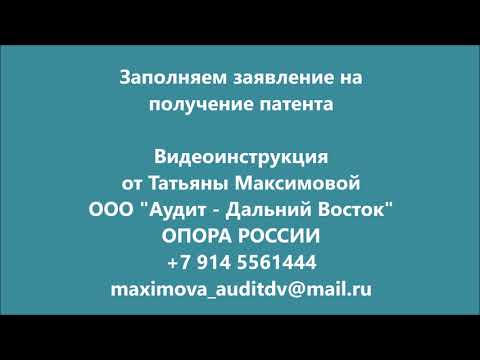 Заполняем заявление на получение патента

Видеоинструкция
от Татьяны Максимовой
ООО "Аудит - Дальний Восток"
ОПОРА РОССИИ
+7 914 5561444
maximova_auditdv@mail.ru